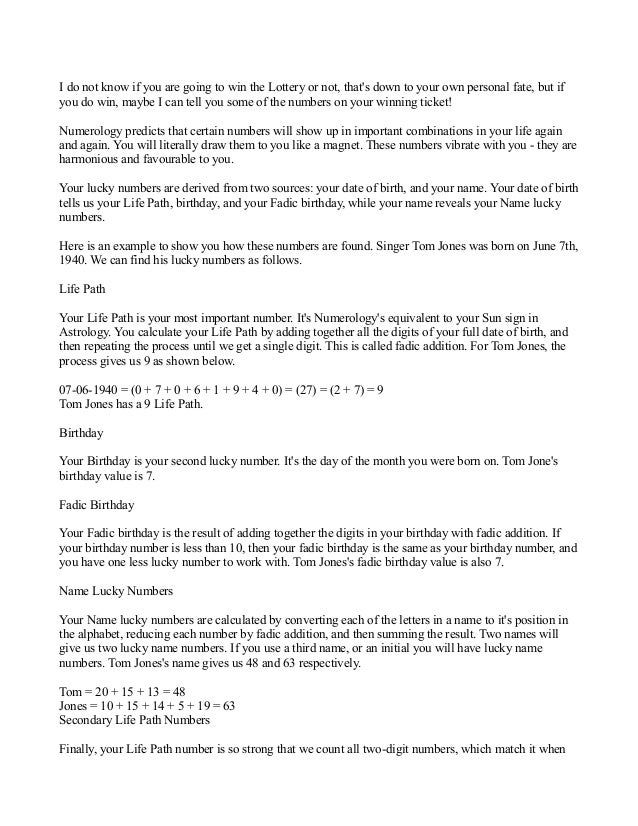 I do not know if you are going to win the Lottery or not, that's down to your own personal fate, but if you do win, maybe I can tell you some of the numbers on your winning ticket!

Numerology predicts that certain numbers will show up in important combinations in your life again and again. You will literally draw them to you like a magnet. These numbers vibrate with you - they are harmonious and favourable to you.

Your lucky numbers are derived from two sources: your date of birth, and your name. Your date of birth tells us your Life Path, birthday, and your Fadic birthday, while your name reveals your Name lucky numbers.

Here is an example to show you how these numbers are found. Singer Tom Jones was born on June 7th, 1940. We can find his lucky numbers as follows.

Life Path

Your Life Path is your most important number. It's Numerology's equivalent to your Sun sign in Astrology. You calculate your Life Path by adding together all the digits of your full date of birth, and then repeating the process until we get a single digit. This is called fadic addition. For Tom Jones, the process gives us 9 as shown below.

07-06-1940 = (0 + 7 + 0 + 6 + 1 + 9 + 4 + 0) = (27) = (2 + 7) = 9
Tom Jones has a 9 Life Path.

Birthday

Your Birthday is your second lucky number. It's the day of the month you were born on. Tom Jone's birthday value is 7.

Fadic Birthday

Your Fadic birthday is the result of adding together the digits in your birthday with fadic addition. If your birthday number is less than 10, then your fadic birthday is the same as your birthday number, and you have one less lucky number to work with. Tom Jones's fadic birthday value is also 7.

Name Lucky Numbers

Your Name lucky numbers are calculated by converting each of the letters in a name to it's position in the alphabet, reducing each number by fadic addition, and then summing the result. Two names will give us two lucky name numbers. If you use a third name, or an initial you will have lucky name numbers. Tom Jones's name gives us 48 and 63 respectively.

Tom = 20 + 15 + 13 = 48
Jones = 10 + 15 + 14 + 5 + 19 = 63
Secondary Life Path Numbers

Finally, your Life Path number is so strong that we count all two-digit numbers, which match it when